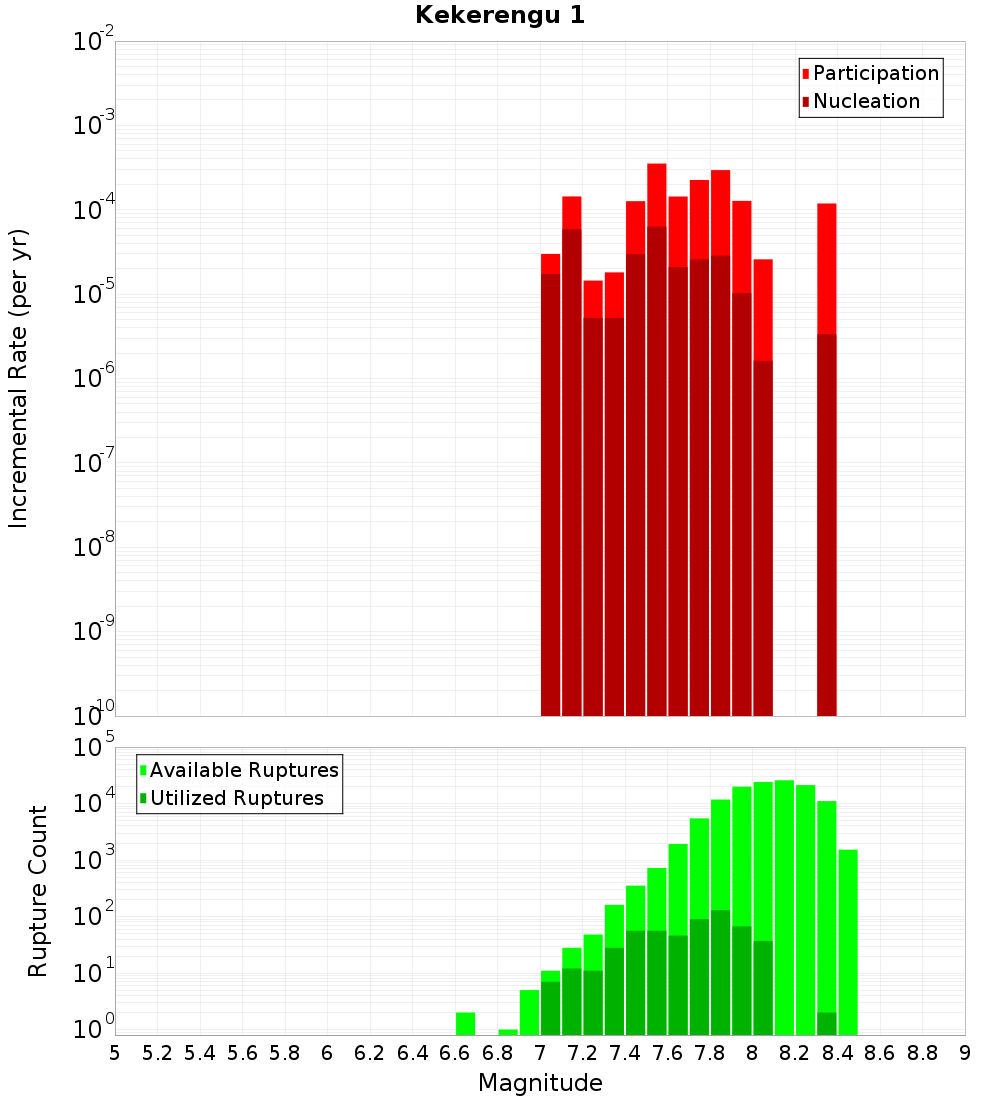 Kekerengu 1

Participation
Nucleation

Incremental Rate (per yr)

$10^{-2}$
$10^{-3}$
$10^{-4}$
$10^{-5}$
$10^{-6}$
$10^{-7}$
$10^{-8}$
$10^{-9}$
$10^{-10}$

Available Ruptures
Utilized Ruptures

Rupture Count

$10^{5}$
$10^{4}$
$10^{3}$
$10^{2}$
$10^{1}$
$10^{0}$

5 5.2 5.4 5.6 5.8 6 6.2 6.4 6.6 6.8 7 7.2 7.4 7.6 7.8 8 8.2 8.4 8.6 8.8 9

Magnitude